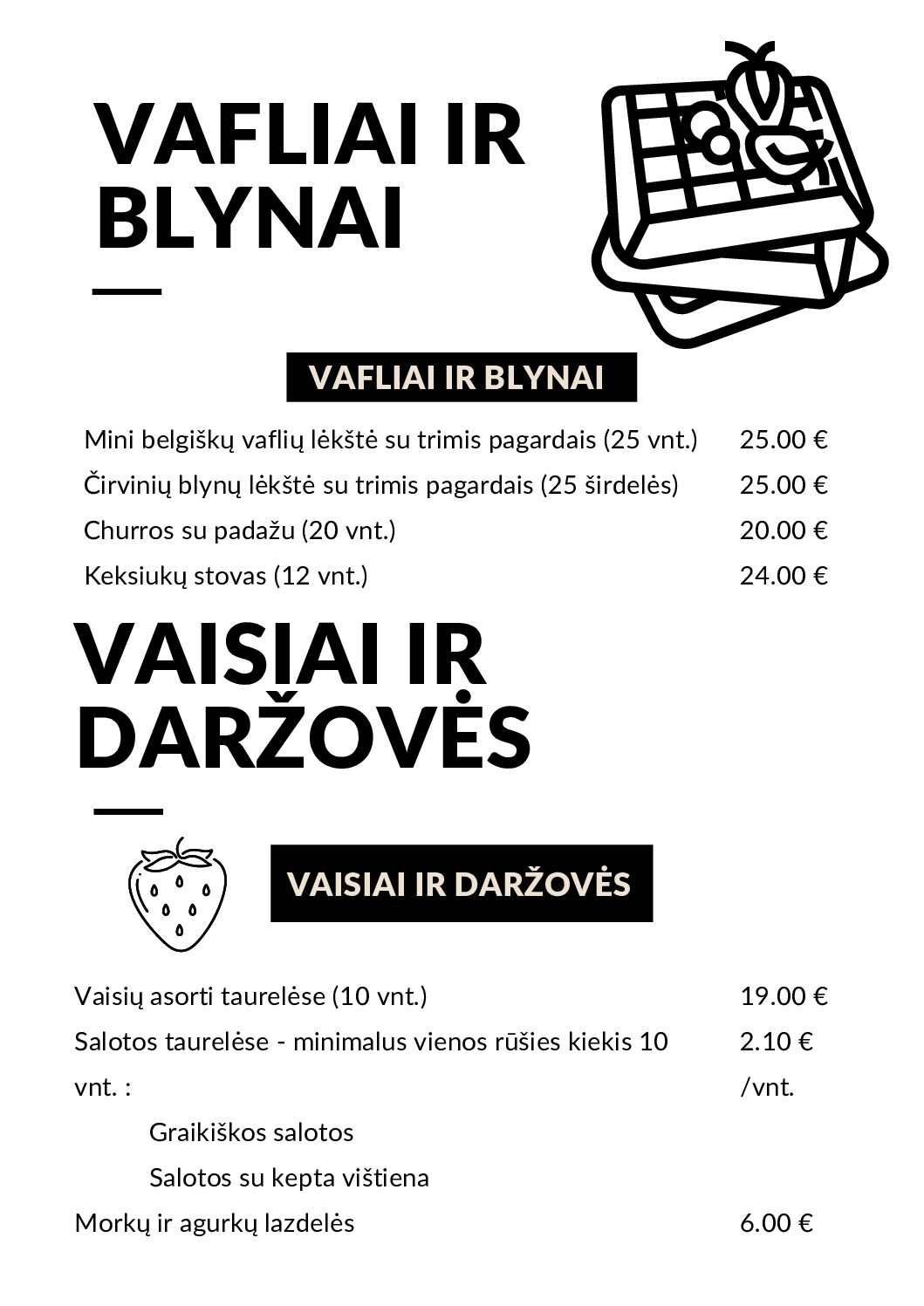 VAFLIAI IR BLYNAI

VAFLIAI IR BLYNAI

| | |
|---|---|
| Mini belgiškų vaflių lėkštė su trimis pagardais (25 vnt.) | 25.00 € |
| Čirvinių blynų lėkštė su trimis pagardais (25 širdelės) | 25.00 € |
| Churros su padažu (20 vnt.) | 20.00 € |
| Keksiukų stovas (12 vnt.) | 24.00 € |

VAISIAI IR DARŽOVĖS

VAISIAI IR DARŽOVĖS

| | |
|---|---|
| Vaisių asorti taurelėse (10 vnt.) | 19.00 € |
| Salotos taurelėse - minimalus vienos rūšies kiekis 10 vnt. : | 2.10 € /vnt. |
| Graikiškos salotos | |
| Salotos su kepta vištiena | |
| Morkų ir agurkų lazdelės | 6.00 € |